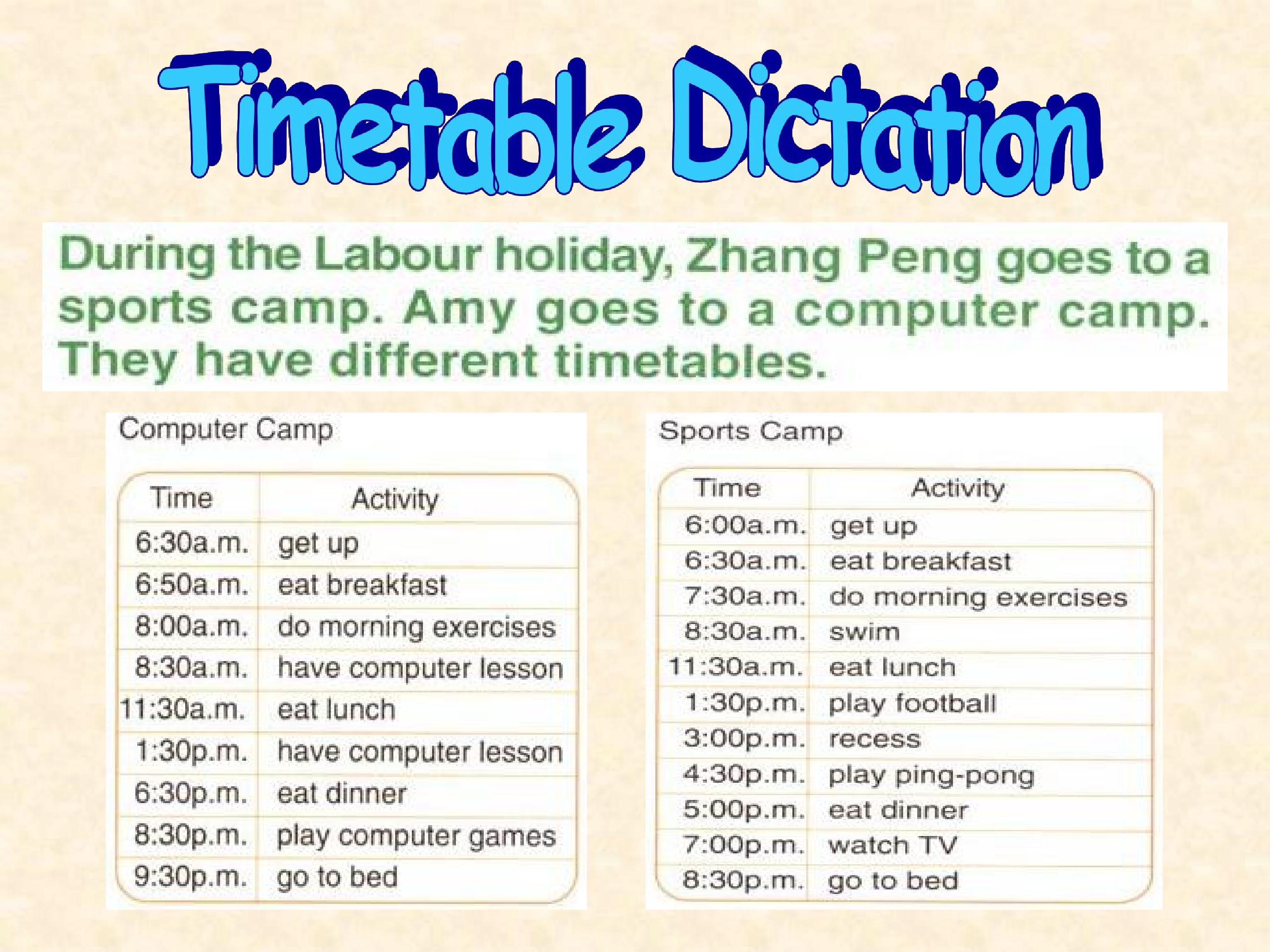 Timetable Dictation

During the Labour holiday, Zhang Peng goes to a sports camp. Amy goes to a computer camp. They have different timetables.

Computer Camp

| Time | Activity |
|---|---|
| 6:30a.m. | get up |
| 6:50a.m. | eat breakfast |
| 8:00a.m. | do morning exercises |
| 8:30a.m. | have computer lesson |
| 11:30a.m. | eat lunch |
| 1:30p.m. | have computer lesson |
| 6:30p.m. | eat dinner |
| 8:30p.m. | play computer games |
| 9:30p.m. | go to bed |

Sports Camp

| Time | Activity |
|---|---|
| 6:00a.m. | get up |
| 6:30a.m. | eat breakfast |
| 7:30a.m. | do morning exercises |
| 8:30a.m. | swim |
| 11:30a.m. | eat lunch |
| 1:30p.m. | play football |
| 3:00p.m. | recess |
| 4:30p.m. | play ping-pong |
| 5:00p.m. | eat dinner |
| 7:00p.m. | watch TV |
| 8:30p.m. | go to bed |